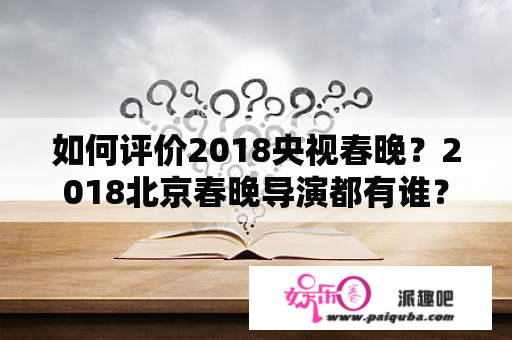 如何评价2018央视春晚？2018北京春晚导演都有谁？

娱乐圈 派趣吧
www.paiquba.com